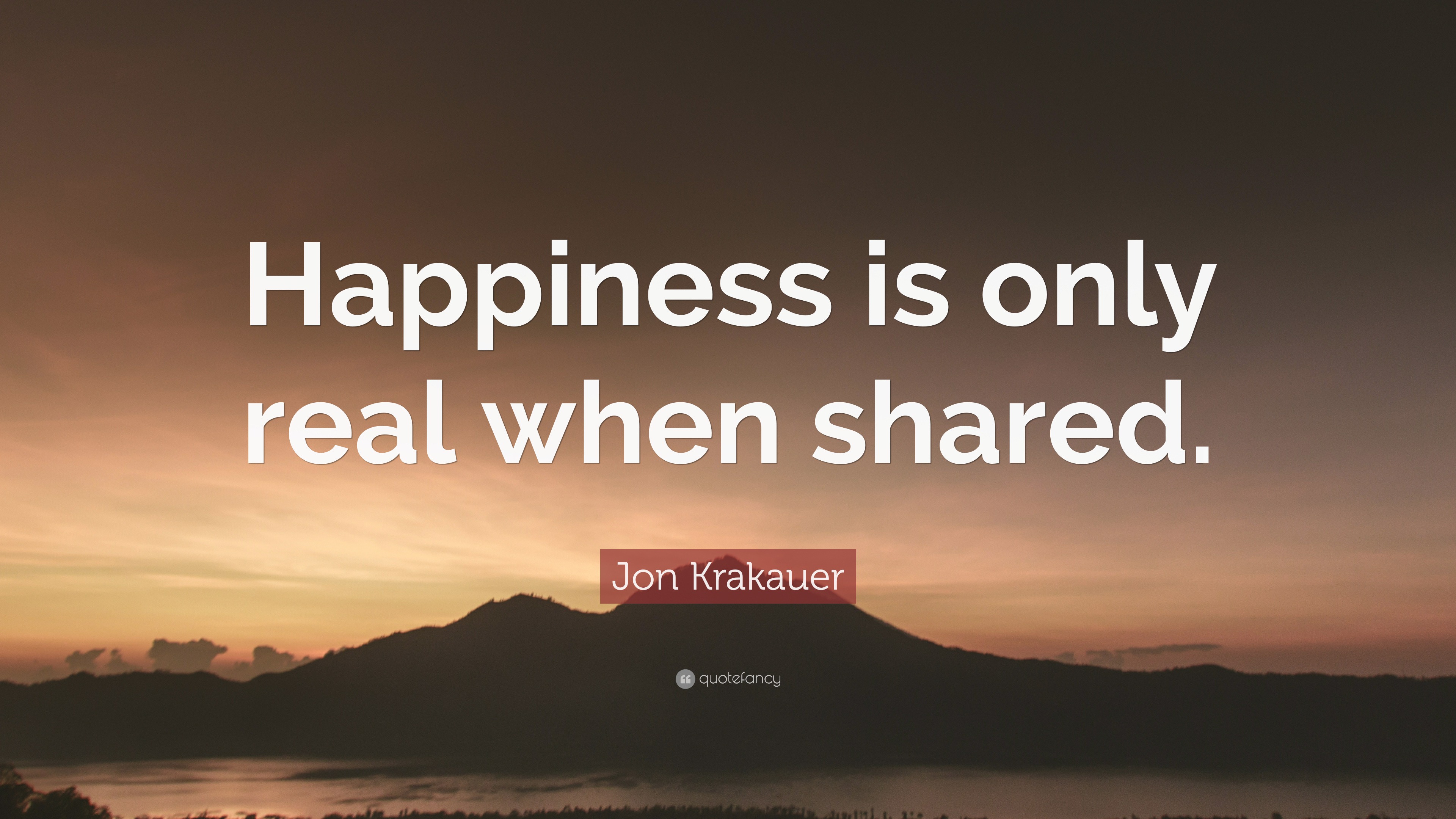 Happiness is only real when shared.

Jon Krakauer

quotefancy